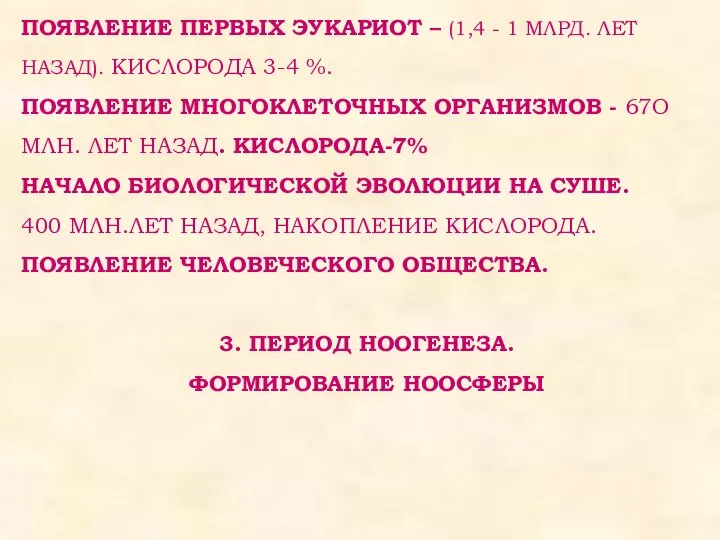 ПОЯВЛЕНИЕ ПЕРВЫХ ЭУКАРИОТ – (1,4 - 1 МЛРД. ЛЕТ НАЗАД). КИСЛОРОДА 3-4 %.
ПОЯВЛЕНИЕ МНОГОКЛЕТОЧНЫХ ОРГАНИЗМОВ - 67О МЛН. ЛЕТ НАЗАД. КИСЛОРОДА-7%
НАЧАЛО БИОЛОГИЧЕСКОЙ ЭВОЛЮЦИИ НА СУШЕ.
400 МЛН.ЛЕТ НАЗАД, НАКОПЛЕНИЕ КИСЛОРОДА.
ПОЯВЛЕНИЕ ЧЕЛОВЕЧЕСКОГО ОБЩЕСТВА.

3. ПЕРИОД НООГЕНЕЗА.
ФОРМИРОВАНИЕ НООСФЕРЫ